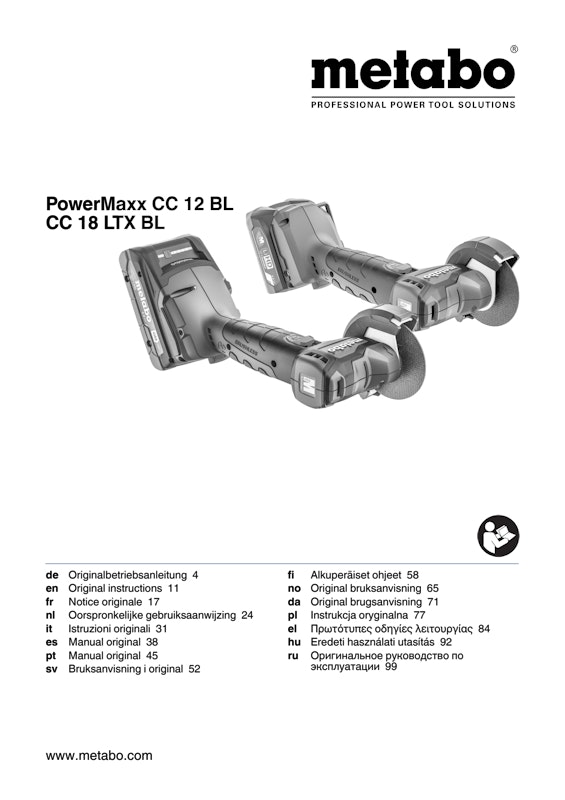 metabo®
PROFESSIONAL POWER TOOL SOLUTIONS

PowerMaxx CC 12 BL
CC 18 LTX BL

de Originalbetriebsanleitung 4
en Original instructions 11
fr Notice originale 17
nl Oorspronkelijke gebruiksaanwijzing 24
it Istruzioni originali 31
es Manual original 38
pt Manual original 45
sv Bruksanvisning i original 52

fi Alkuperäiset ohjeet 58
no Original bruksanvisning 65
da Original brugsanvisning 71
pl Instrukcja oryginalna 77
el Πρωτότυπες οδηγίες λειτουργίας 84
hu Eredeti használati utasítás 92
ru Оригинальное руководство по эксплуатации 99

www.metabo.com